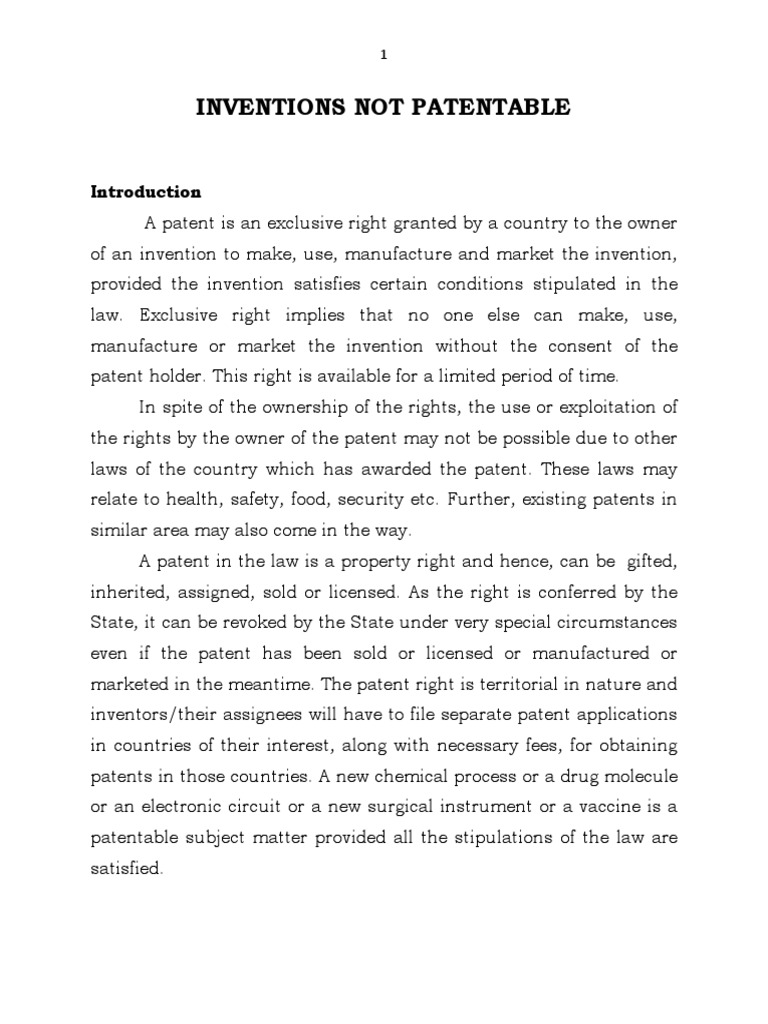 1

INVENTIONS NOT PATENTABLE

Introduction

A patent is an exclusive right granted by a country to the owner of an invention to make, use, manufacture and market the invention, provided the invention satisfies certain conditions stipulated in the law. Exclusive right implies that no one else can make, use, manufacture or market the invention without the consent of the patent holder. This right is available for a limited period of time.

In spite of the ownership of the rights, the use or exploitation of the rights by the owner of the patent may not be possible due to other laws of the country which has awarded the patent. These laws may relate to health, safety, food, security etc. Further, existing patents in similar area may also come in the way.

A patent in the law is a property right and hence, can be gifted, inherited, assigned, sold or licensed. As the right is conferred by the State, it can be revoked by the State under very special circumstances even if the patent has been sold or licensed or manufactured or marketed in the meantime. The patent right is territorial in nature and inventors/their assignees will have to file separate patent applications in countries of their interest, along with necessary fees, for obtaining patents in those countries. A new chemical process or a drug molecule or an electronic circuit or a new surgical instrument or a vaccine is a patentable subject matter provided all the stipulations of the law are satisfied.